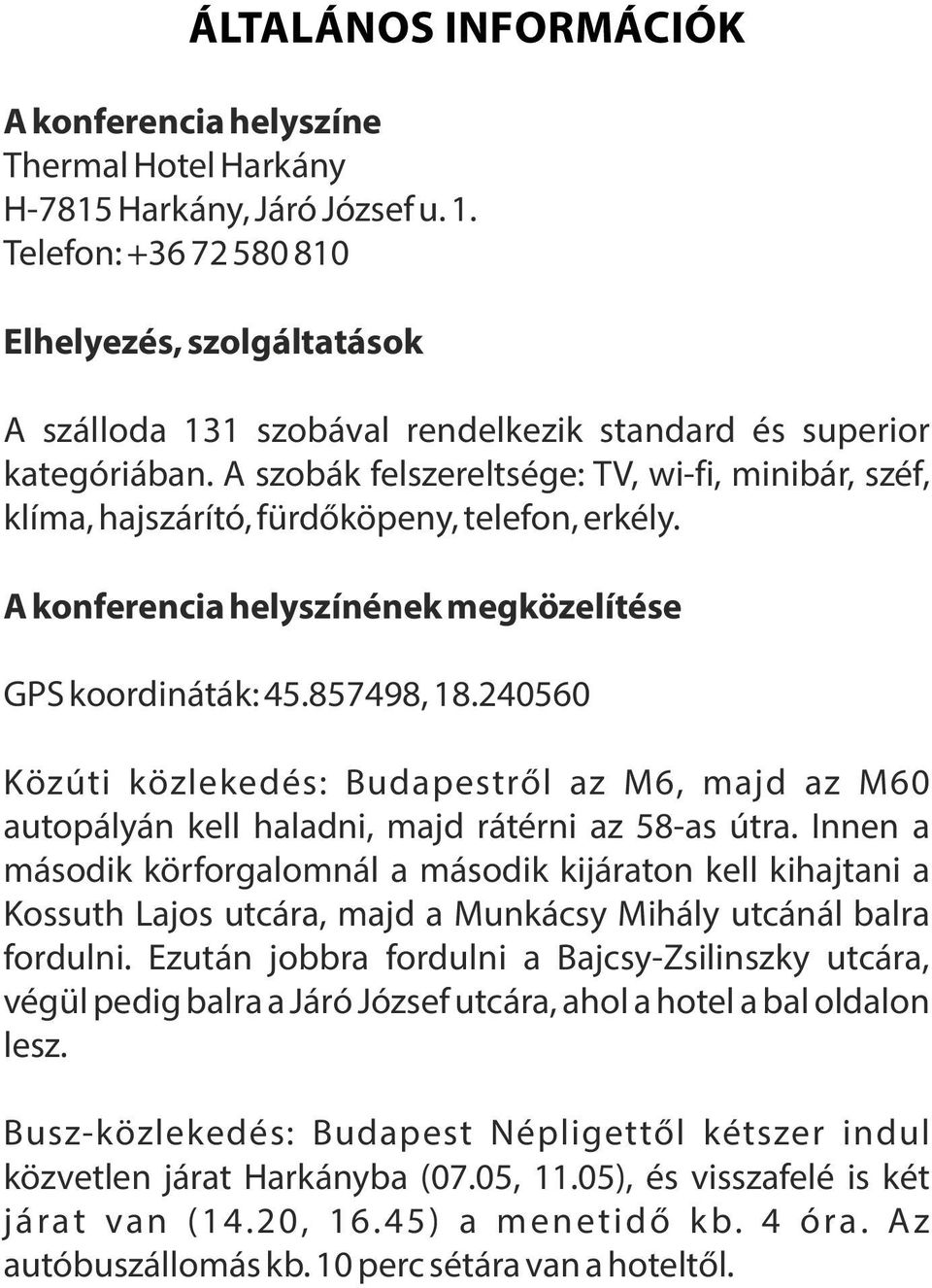 ÁLTALÁNOS INFORMÁCIÓK

A konferencia helyszíne
Thermal Hotel Harkány
H-7815 Harkány, Járó József u. 1.
Telefon: +36 72 580 810

Elhelyezés, szolgáltatások

A szálloda 131 szobával rendelkezik standard és superior kategóriában. A szobák felszereltsége: TV, wi-fi, minibár, széf, klíma, hajszárító, fürdőköpeny, telefon, erkély.

A konferencia helyszínének megközelítése

GPS koordináták: 45.857498, 18.240560

Közúti közlekedés: Budapestről az M6, majd az M60 autopályán kell haladni, majd rátérni az 58-as útra. Innen a második körforgalomnál a második kijáraton kell kihajtani a Kossuth Lajos utcára, majd a Munkácsy Mihály utcánál balra fordulni. Ezután jobbra fordulni a Bajcsy-Zsilinszky utcára, végül pedig balra a Járó József utcára, ahol a hotel a bal oldalon lesz.

Busz-közlekedés: Budapest Népligettől kétszer indul közvetlen járat Harkányba (07.05, 11.05), és visszafelé is két járat van (14.20, 16.45) a menetidő kb. 4 óra. Az autóbuszállomás kb. 10 perc sétára van a hoteltől.